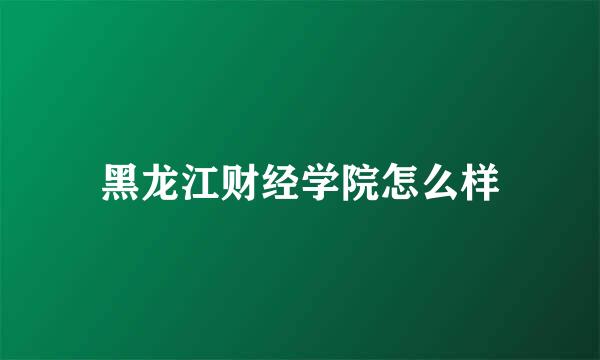 黑龙江财经学院怎么样